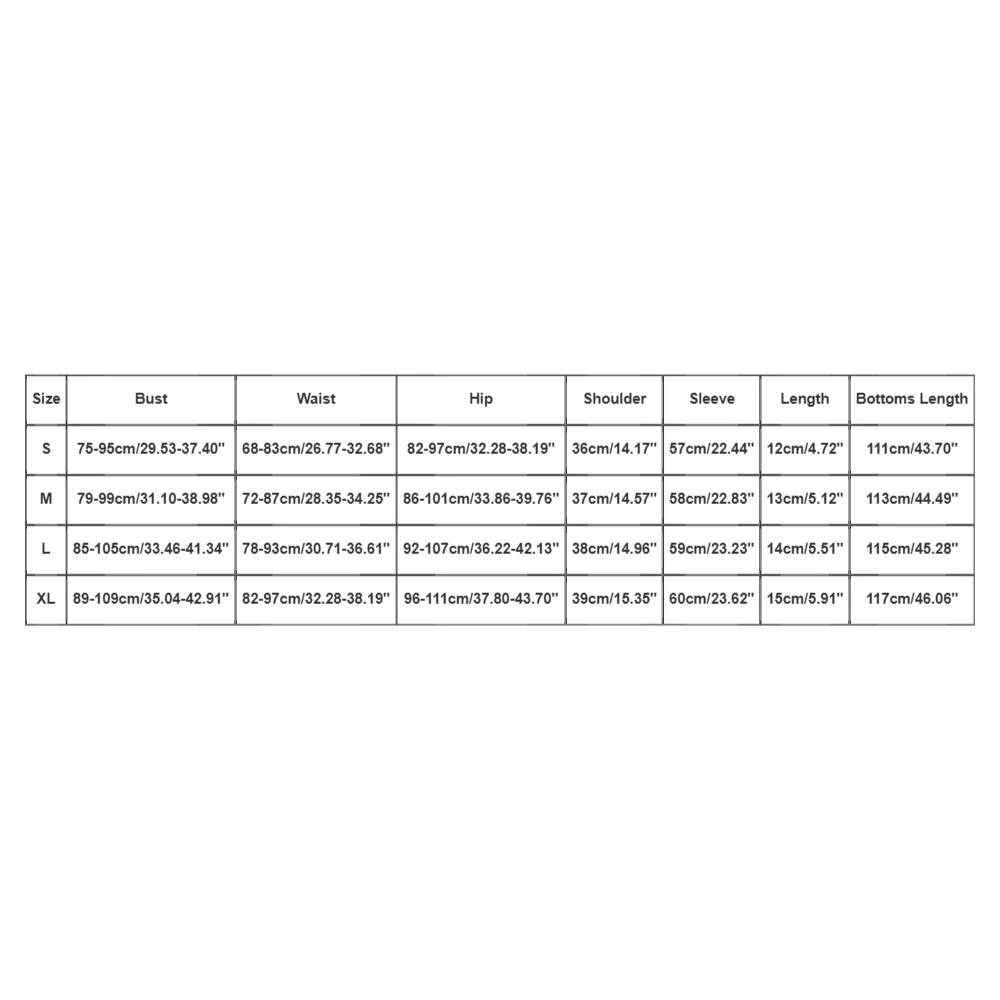 | Size | Bust | Waist | Hip | Shoulder | Sleeve | Length | Bottoms Length |
|---|---|---|---|---|---|---|---|
| S | 75-95cm/29.53-37.40'' | 68-83cm/26.77-32.68'' | 82-97cm/32.28-38.19'' | 36cm/14.17'' | 57cm/22.44'' | 12cm/4.72'' | 111cm/43.70'' |
| M | 79-99cm/31.10-38.98'' | 72-87cm/28.35-34.25'' | 86-101cm/33.86-39.76'' | 37cm/14.57'' | 58cm/22.83'' | 13cm/5.12'' | 113cm/44.49'' |
| L | 85-105cm/33.46-41.34'' | 78-93cm/30.71-36.61'' | 92-107cm/36.22-42.13'' | 38cm/14.96'' | 59cm/23.23'' | 14cm/5.51'' | 115cm/45.28'' |
| XL | 89-109cm/35.04-42.91'' | 82-97cm/32.28-38.19'' | 96-111cm/37.80-43.70'' | 39cm/15.35'' | 60cm/23.62'' | 15cm/5.91'' | 117cm/46.06'' |